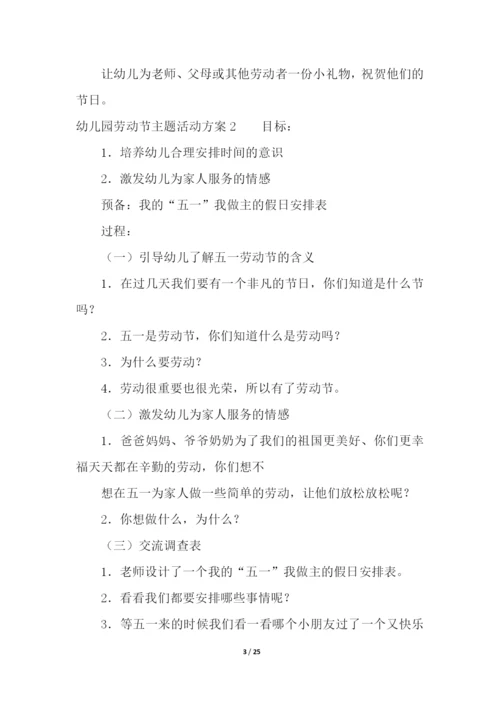 让幼儿为老师、父母或其他劳动者一份小礼物，祝贺他们的节日。

幼儿园劳动节主题活动方案 2　　目标：

1．培养幼儿合理安排时间的意识

2．激发幼儿为家人服务的情感

预备：我的“五一”我做主的假日安排表

过程：

（一）引导幼儿了解五一劳动节的含义

1．在过几天我们要有一个非凡的节日，你们知道是什么节吗？

2．五一是劳动节，你们知道什么是劳动吗？

3．为什么要劳动？

4．劳动很重要也很光荣，所以有了劳动节。

（二）激发幼儿为家人服务的情感

1．爸爸妈妈、爷爷奶奶为了我们的祖国更美好、你们更幸福天天都在辛勤的劳动，你们想不

想在五一为家人做一些简单的劳动，让他们放松放松呢？

2．你想做什么，为什么？

（三）交流调查表

1．老师设计了一个我的“五一”我做主的假日安排表。

2．看看我们都要安排哪些事情呢？

3．等五一来的时候我们看一看哪个小朋友过了一个又快乐

3 / 25